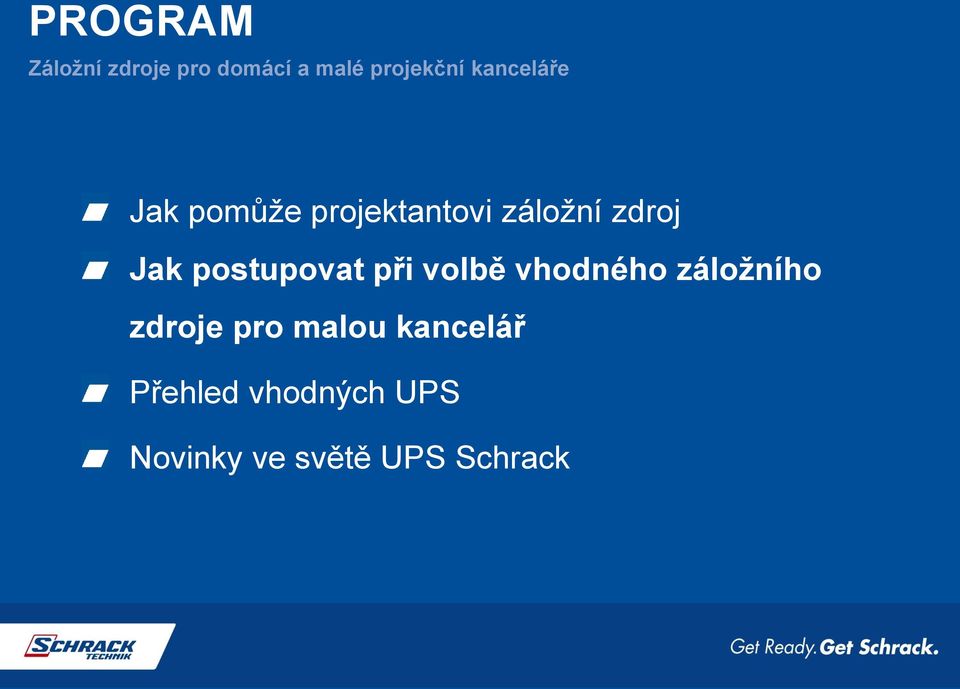 PROGRAM

Záložní zdroje pro domácí a malé projekční kanceláře

Jak pomůže projektantovi záložní zdroj

Jak postupovat při volbě vhodného záložního zdroje pro malou kancelář

Přehled vhodných UPS

Novinky ve světě UPS Schrack

SCHRACK TECHNIK

Get Ready. Get Schrack.